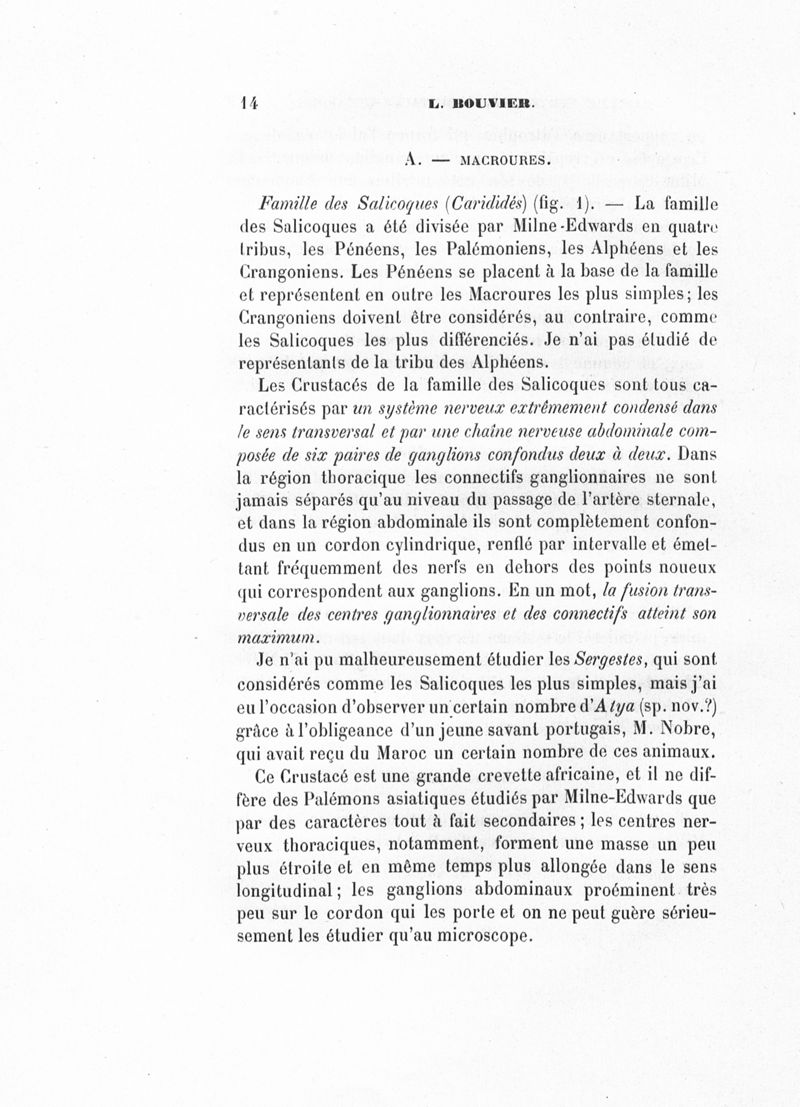 14 L. BOUVIER.

A. — MACROURES.

Famille des Salicoques (Carididés) (fig. 1). — La famille des Salicoques a été divisée par Milne-Edwards en quatre tribus, les Pénéens, les Palémoniens, les Alphéens et les Crangoniens. Les Pénéens se placent à la base de la famille et représentent en outre les Macroures les plus simples; les Crangoniens doivent être considérés, au contraire, comme les Salicoques les plus différenciés. Je n'ai pas étudié de représentants de la tribu des Alphéens.

Les Crustacés de la famille des Salicoques sont tous caractérisés par un système nerveux extrêmement condensé dans le sens transversal et par une chaîne nerveuse abdominale composée de six paires de ganglions confondus deux à deux. Dans la région thoracique les connectifs ganglionnaires ne sont jamais séparés qu'au niveau du passage de l'artère sternale, et dans la région abdominale ils sont complètement confondus en un cordon cylindrique, renflé par intervalle et émettant fréquemment des nerfs en dehors des points noueux qui correspondent aux ganglions. En un mot, la fusion transversale des centres ganglionnaires et des connectifs atteint son maximum.

Je n'ai pu malheureusement étudier les Sergestes, qui sont considérés comme les Salicoques les plus simples, mais j'ai eu l'occasion d'observer un certain nombre d'Atya (sp. nov.?) grâce à l'obligeance d'un jeune savant portugais, M. Nobre, qui avait reçu du Maroc un certain nombre de ces animaux.

Ce Crustacé est une grande crevette africaine, et il ne diffère des Palémons asiatiques étudiés par Milne-Edwards que par des caractères tout à fait secondaires; les centres nerveux thoraciques, notamment, forment une masse un peu plus étroite et en même temps plus allongée dans le sens longitudinal; les ganglions abdominaux proéminent très peu sur le cordon qui les porte et on ne peut guère sérieusement les étudier qu'au microscope.